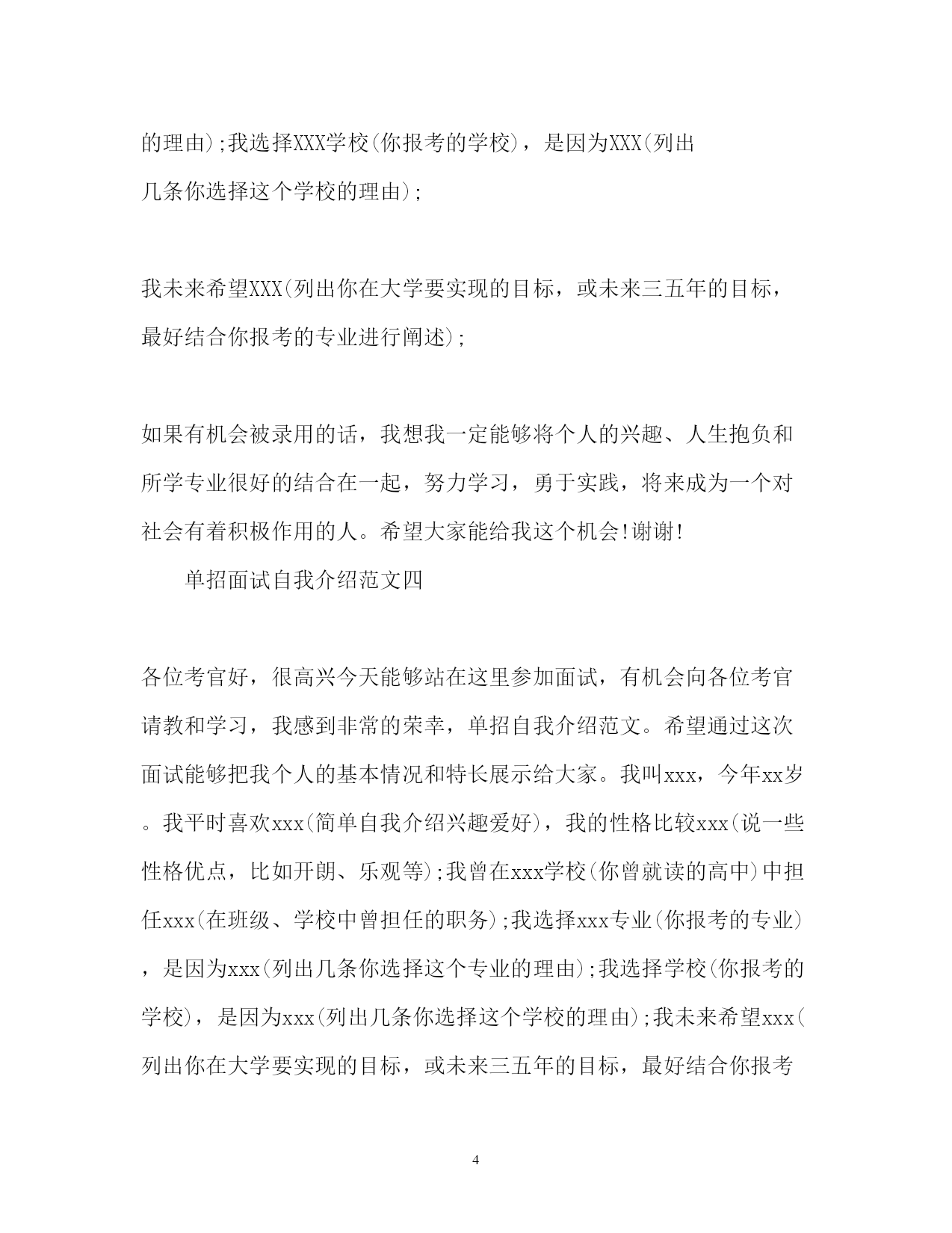 的理由);我选择XXX学校(你报考的学校)，是因为XXX(列出几条你选择这个学校的理由);

我未来希望XXX(列出你在大学要实现的目标，或未来三五年的目标，最好结合你报考的专业进行阐述);

如果有机会被录用的话，我想我一定能够将个人的兴趣、人生抱负和所学专业很好的结合在一起，努力学习，勇于实践，将来成为一个对社会有着积极作用的人。希望大家能给我这个机会!谢谢!

单招面试自我介绍范文四

各位考官好，很高兴今天能够站在这里参加面试，有机会向各位考官请教和学习，我感到非常的荣幸，单招自我介绍范文。希望通过这次面试能够把我个人的基本情况和特长展示给大家。我叫xxx，今年xx岁。我平时喜欢xxx(简单自我介绍兴趣爱好)，我的性格比较xxx(说一些性格优点，比如开朗、乐观等);我曾在xxx学校(你曾就读的高中)中担任xxx(在班级、学校中曾担任的职务);我选择xxx专业(你报考的专业)，是因为xxx(列出几条你选择这个专业的理由);我选择学校(你报考的学校)，是因为xxx(列出几条你选择这个学校的理由);我未来希望xxx(列出你在大学要实现的目标，或未来三五年的目标，最好结合你报考

4